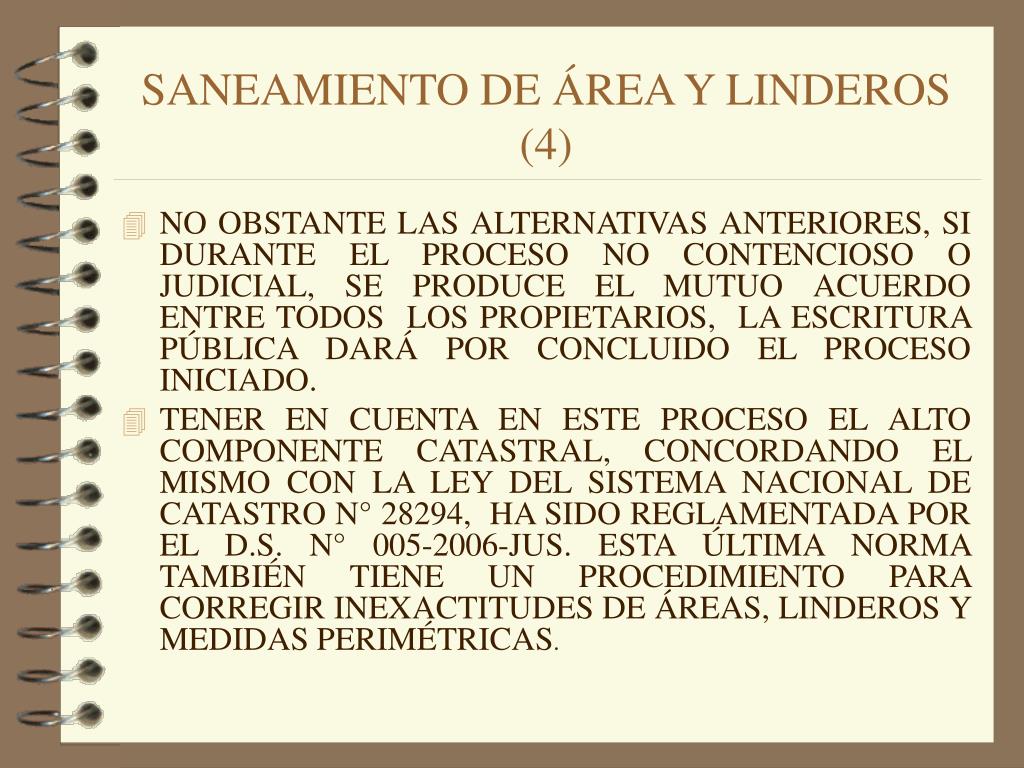 SANEAMIENTO DE ÁREA Y LINDEROS (4)

NO OBSTANTE LAS ALTERNATIVAS ANTERIORES, SI DURANTE EL PROCESO NO CONTENCIOSO O JUDICIAL, SE PRODUCE EL MUTUO ACUERDO ENTRE TODOS LOS PROPIETARIOS, LA ESCRITURA PÚBLICA DARÁ POR CONCLUIDO EL PROCESO INICIADO.

TENER EN CUENTA EN ESTE PROCESO EL ALTO COMPONENTE CATASTRAL, CONCORDANDO EL MISMO CON LA LEY DEL SISTEMA NACIONAL DE CATASTRO N° 28294, HA SIDO REGLAMENTADA POR EL D.S. N° 005-2006-JUS. ESTA ÚLTIMA NORMA TAMBIÉN TIENE UN PROCEDIMIENTO PARA CORREGIR INEXACTITUDES DE ÁREAS, LINDEROS Y MEDIDAS PERIMÉTRICAS.